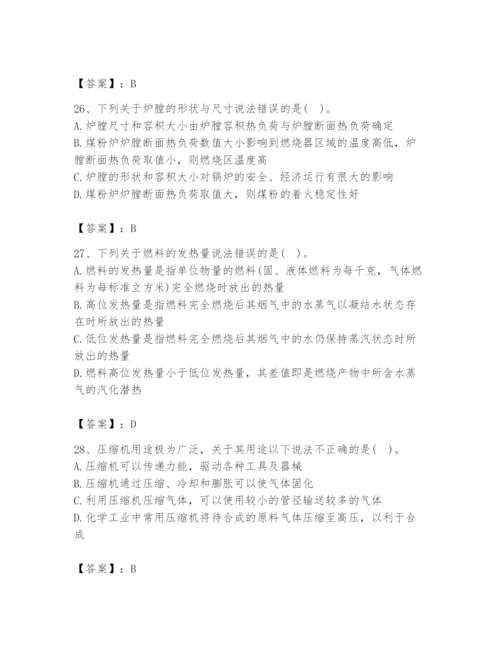 【答案】：B

26、下列关于炉膛的形状与尺寸说法错误的是( )。
A. 炉膛尺寸和容积大小由炉膛容积热负荷与炉膛断面热负荷确定
B. 煤粉炉炉膛断面热负荷数值大小影响到燃烧器区域的温度高低，炉膛断面热负荷取值小，则燃烧区温度高
C. 炉膛的形状和容积大小对锅炉的安全、经济运行有很大的影响
D. 煤粉炉炉膛断面热负荷取值大，则煤粉的着火稳定性好

【答案】：B

27、下列关于燃料的发热量说法错误的是( )。
A. 燃料的发热量是指单位物量的燃料(固、液体燃料为每千克，气体燃料为每标准立方米)完全燃烧时放出的热量
B. 高位发热量是指燃料完全燃烧后其烟气中的水蒸气以凝结水状态存在时所放出的热量
C. 低位发热量是指燃料完全燃烧后其烟气中的水仍保持蒸汽状态时所放出的热量
D. 燃料高位发热量小于低位发热量，其差值即是燃烧产物中所含水蒸气的汽化潜热

【答案】：D

28、压缩机用途极为广泛，关于其用途以下说法不正确的是( )。
A. 压缩机可以传递力能，驱动各种工具及器械
B. 压缩机通过压缩、冷却和膨胀可以使气体固化
C. 利用压缩机压缩气体，可以使用较小的管径输送较多的气体
D. 化学工业中常用压缩机将待合成的原料气体压缩至高压，以利于合成

【答案】：B